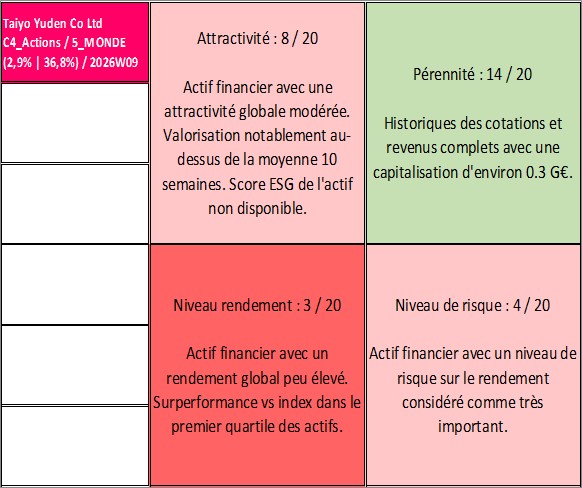 Taiyo Yuden Co Ltd
C4_Actions / 5_MONDE
(2,9% | 36,8%) / 2026W09

Attractivité : 8 / 20

Actif financier avec une attractivité globale modérée. Valorisation notablement au-dessus de la moyenne 10 semaines. Score ESG de l'actif non disponible.

Pérennité : 14 / 20

Historiques des cotations et revenus complets avec une capitalisation d'environ 0.3 G€.

Niveau rendement : 3 / 20

Actif financier avec un rendement global peu élevé. Surperformance vs index dans le premier quartile des actifs.

Niveau de risque : 4 / 20

Actif financier avec un niveau de risque sur le rendement considéré comme très important.